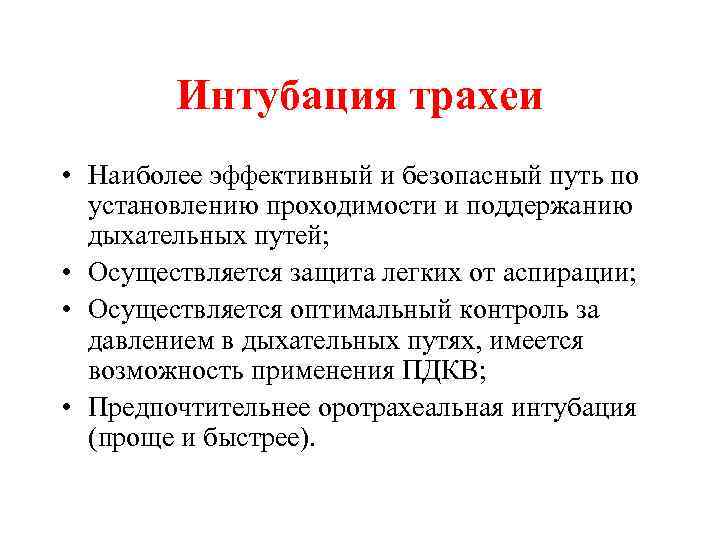 Интубация трахеи

• Наиболее эффективный и безопасный путь по установлению проходимости и поддержанию дыхательных путей;
• Осуществляется защита легких от аспирации;
• Осуществляется оптимальный контроль за давлением в дыхательных путях, имеется возможность применения ПДКВ;
• Предпочтительнее оротрахеальная интубация (проще и быстрее).